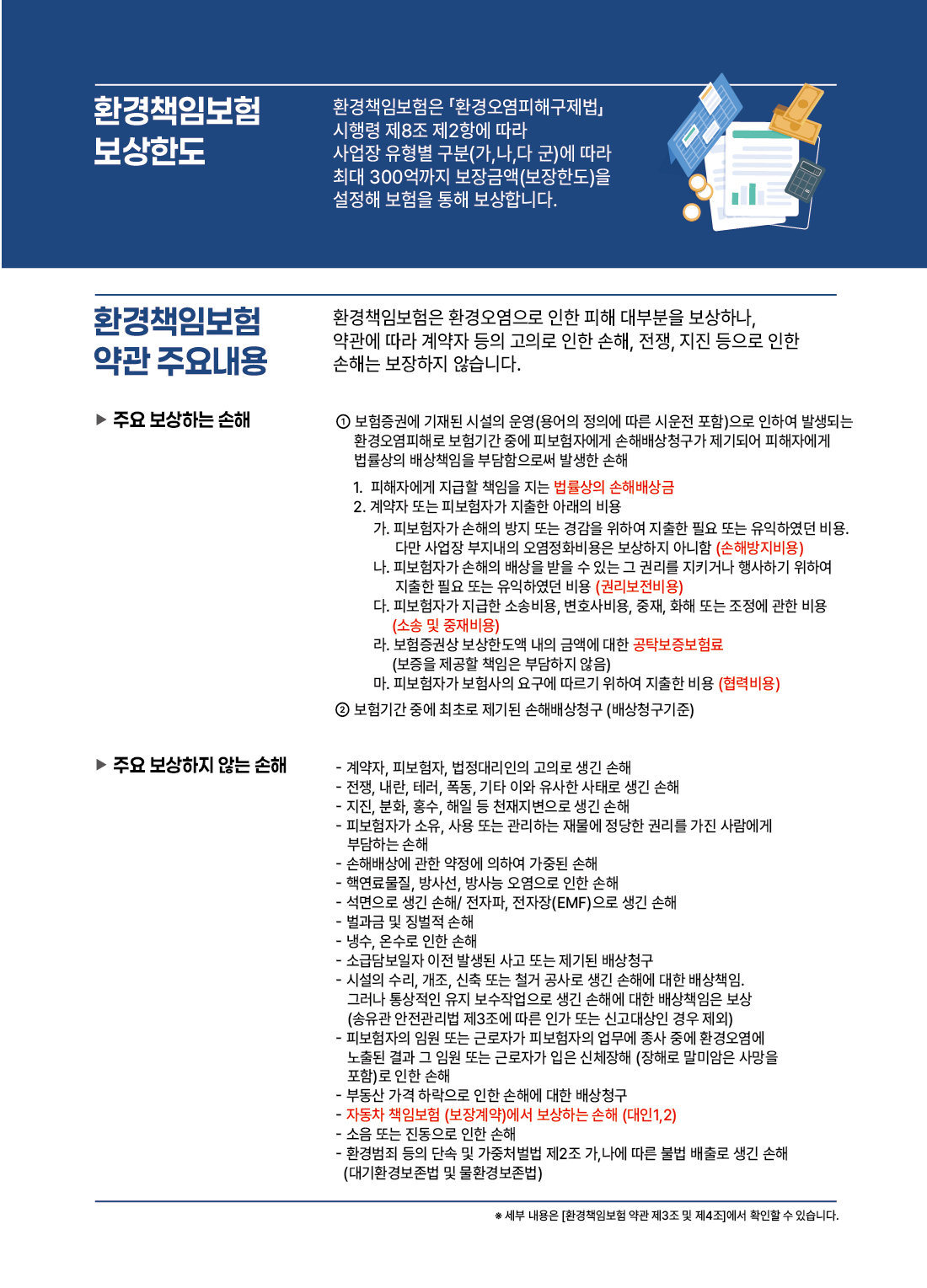 환경책임보험 보상한도

환경책임보험은 「환경오염피해구제법」 시행령 제8조 제2항에 따라 사업장 유형별 구분(가,나,다 군)에 따라 최대 300억까지 보장금액(보장한도)을 설정해 보험을 통해 보상합니다.

환경책임보험 약관 주요내용

환경책임보험은 환경오염으로 인한 피해 대부분을 보상하나, 약관에 따라 계약자 등의 고의로 인한 손해, 전쟁, 지진 등으로 인한 손해는 보장하지 않습니다.

▶ 주요 보상하는 손해

① 보험증권에 기재된 시설의 운영(용어의 정의에 따른 시운전 포함)으로 인하여 발생되는 환경오염피해로 보험기간 중에 피보험자에게 손해배상청구가 제기되어 피해자에게 법률상의 배상책임을 부담함으로써 발생한 손해

1. 피해자에게 지급할 책임을 지는 법률상의 손해배상금
2. 계약자 또는 피보험자가 지출한 아래의 비용
가. 피보험자가 손해의 방지 또는 경감을 위하여 지출한 필요 또는 유익하였던 비용. 다만 사업장 부지내의 오염정화비용은 보상하지 아니함 (손해방지비용)
나. 피보험자가 손해의 배상을 받을 수 있는 그 권리를 지키거나 행사하기 위하여 지출한 필요 또는 유익하였던 비용 (권리보전비용)
다. 피보험자가 지급한 소송비용, 변호사비용, 중재, 화해 또는 조정에 관한 비용 (소송 및 중재비용)
라. 보험증권상 보상한도액 내의 금액에 대한 공탁보증보험료 (보증을 제공할 책임은 부담하지 않음)
마. 피보험자가 보험사의 요구에 따르기 위하여 지출한 비용 (협력비용)

② 보험기간 중에 최초로 제기된 손해배상청구 (배상청구기준)

▶ 주요 보상하지 않는 손해

- 계약자, 피보험자, 법정대리인의 고의로 생긴 손해
- 전쟁, 내란, 테러, 폭동, 기타 이와 유사한 사태로 생긴 손해
- 지진, 분화, 홍수, 해일 등 천재지변으로 생긴 손해
- 피보험자가 소유, 사용 또는 관리하는 재물에 정당한 권리를 가진 사람에게 부담하는 손해
- 손해배상에 관한 약정에 의하여 가중된 손해
- 핵연료물질, 방사선, 방사능 오염으로 인한 손해
- 석면으로 생긴 손해/ 전자파, 전자장(EMF)으로 생긴 손해
- 벌과금 및 징벌적 손해
- 냉수, 온수로 인한 손해
- 소급담보일자 이전 발생된 사고 또는 제기된 배상청구
- 시설의 수리, 개조, 신축 또는 철거 공사로 생긴 손해에 대한 배상책임. 그러나 통상적인 유지 보수작업으로 생긴 손해에 대한 배상책임은 보상 (송유관 안전관리법 제3조에 따른 인가 또는 신고대상인 경우 제외)
- 피보험자의 임원 또는 근로자가 피보험자의 업무에 종사 중에 환경오염에 노출된 결과 그 임원 또는 근로자가 입은 신체장해 (장해로 말미암은 사망을 포함)로 인한 손해
- 부동산 가격 하락으로 인한 손해에 대한 배상청구
- 자동차 책임보험 (보장계약)에서 보상하는 손해 (대인1,2)
- 소음 또는 진동으로 인한 손해
- 환경범죄 등의 단속 및 가중처벌법 제2조 가,나에 따른 불법 배출로 생긴 손해 (대기환경보존법 및 물환경보존법)

※ 세부 내용은 [환경책임보험 약관 제3조 및 제4조]에서 확인할 수 있습니다.